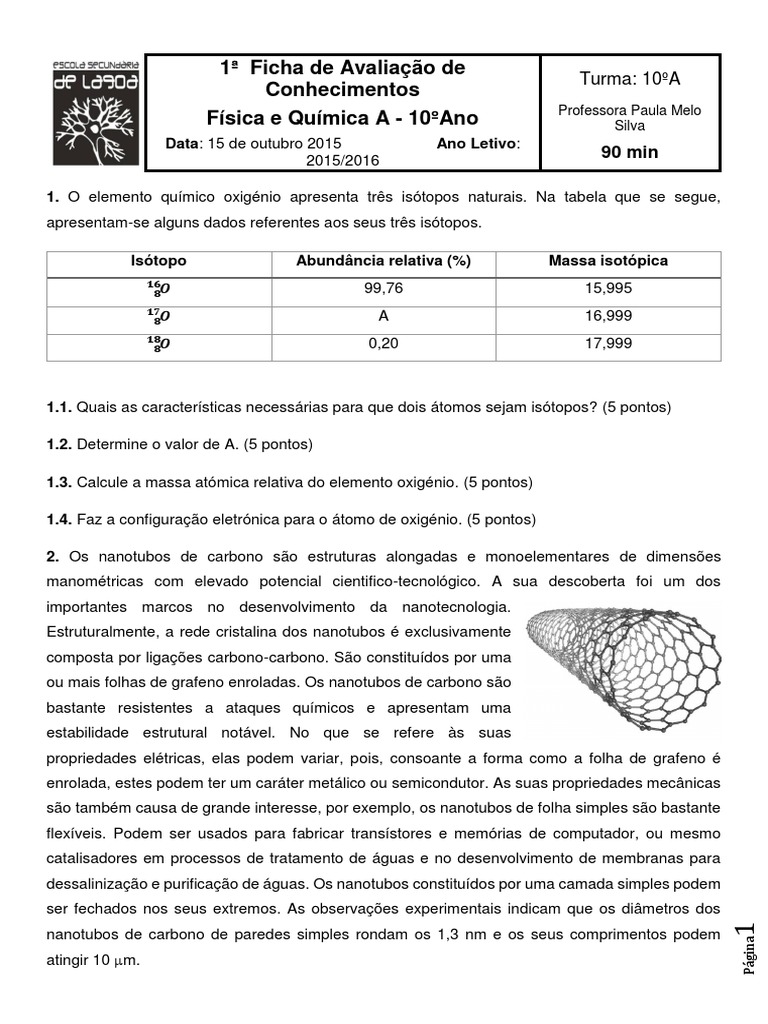 ESCOLA SECUNDÁRIA DE LAGOA

1ª Ficha de Avaliação de Conhecimentos
Física e Química A - 10ºAno
Data: 15 de outubro 2015 Ano Letivo: 2015/2016

Turma: 10ºA
Professora Paula Melo Silva
90 min

1. O elemento químico oxigénio apresenta três isótopos naturais. Na tabela que se segue, apresentam-se alguns dados referentes aos seus três isótopos.

| Isótopo | Abundância relativa (%) | Massa isotópica |
|---|---|---|
| $^{16}_{8}O$ | 99,76 | 15,995 |
| $^{17}_{8}O$ | A | 16,999 |
| $^{18}_{8}O$ | 0,20 | 17,999 |

1.1. Quais as características necessárias para que dois átomos sejam isótopos? (5 pontos)

1.2. Determine o valor de A. (5 pontos)

1.3. Calcule a massa atómica relativa do elemento oxigénio. (5 pontos)

1.4. Faz a configuração eletrónica para o átomo de oxigénio. (5 pontos)

2. Os nanotubos de carbono são estruturas alongadas e monoelementares de dimensões manométricas com elevado potencial cientifico-tecnológico. A sua descoberta foi um dos importantes marcos no desenvolvimento da nanotecnologia. Estruturalmente, a rede cristalina dos nanotubos é exclusivamente composta por ligações carbono-carbono. São constituídos por uma ou mais folhas de grafeno enroladas. Os nanotubos de carbono são bastante resistentes a ataques químicos e apresentam uma estabilidade estrutural notável. No que se refere às suas propriedades elétricas, elas podem variar, pois, consoante a forma como a folha de grafeno é enrolada, estes podem ter um caráter metálico ou semicondutor. As suas propriedades mecânicas são também causa de grande interesse, por exemplo, os nanotubos de folha simples são bastante flexíveis. Podem ser usados para fabricar transístores e memórias de computador, ou mesmo catalisadores em processos de tratamento de águas e no desenvolvimento de membranas para dessalinização e purificação de águas. Os nanotubos constituídos por uma camada simples podem ser fechados nos seus extremos. As observações experimentais indicam que os diâmetros dos nanotubos de carbono de paredes simples rondam os 1,3 nm e os seus comprimentos podem atingir 10 $\mu$m.

Página 1